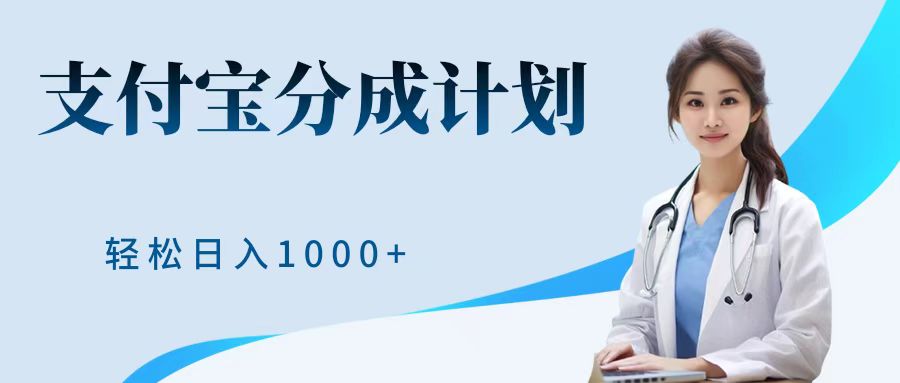 支付宝分成计划

轻松日入1000+